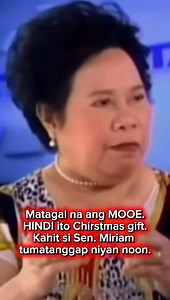 Matagal na ang MOOE. HINDI ito Chirstmas gift. Kahit si Sen. Miriam tumatanggap niyan noon.